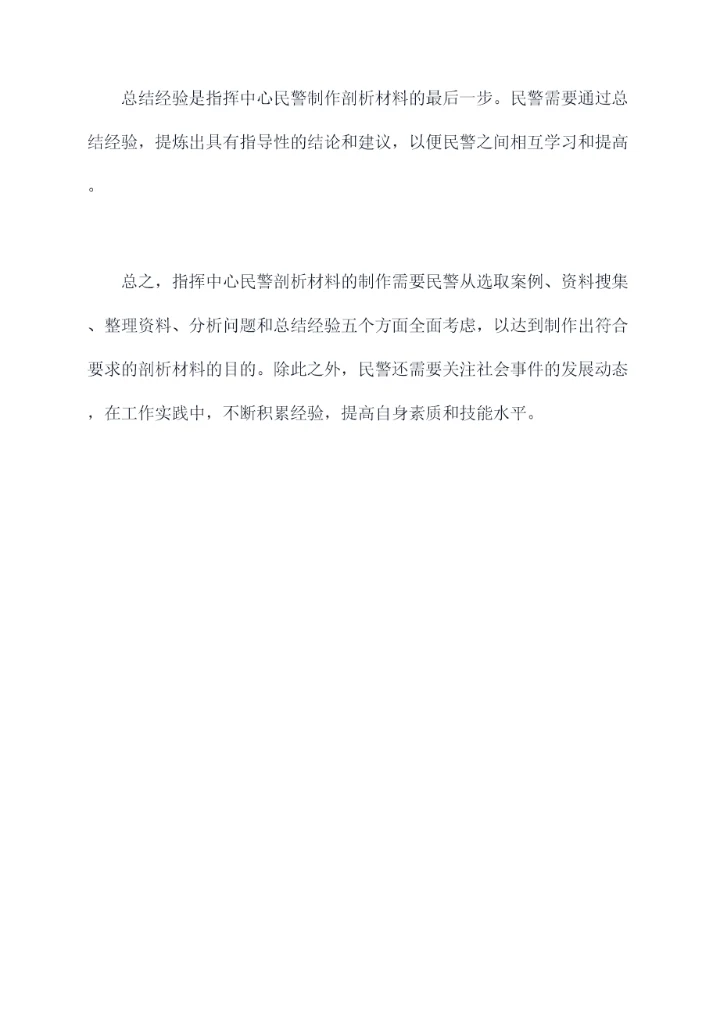 总结经验是指挥中心民警制作剖析材料的最后一步。民警需要通过总结经验，提炼出具有指导性的结论和建议，以便民警之间相互学习和提高。

总之，指挥中心民警剖析材料的制作需要民警从选取案例、资料搜集、整理资料、分析问题和总结经验五个方面全面考虑，以达到制作出符合要求的剖析材料的目的。除此之外，民警还需要关注社会事件的发展动态，在工作实践中，不断积累经验，提高自身素质和技能水平。